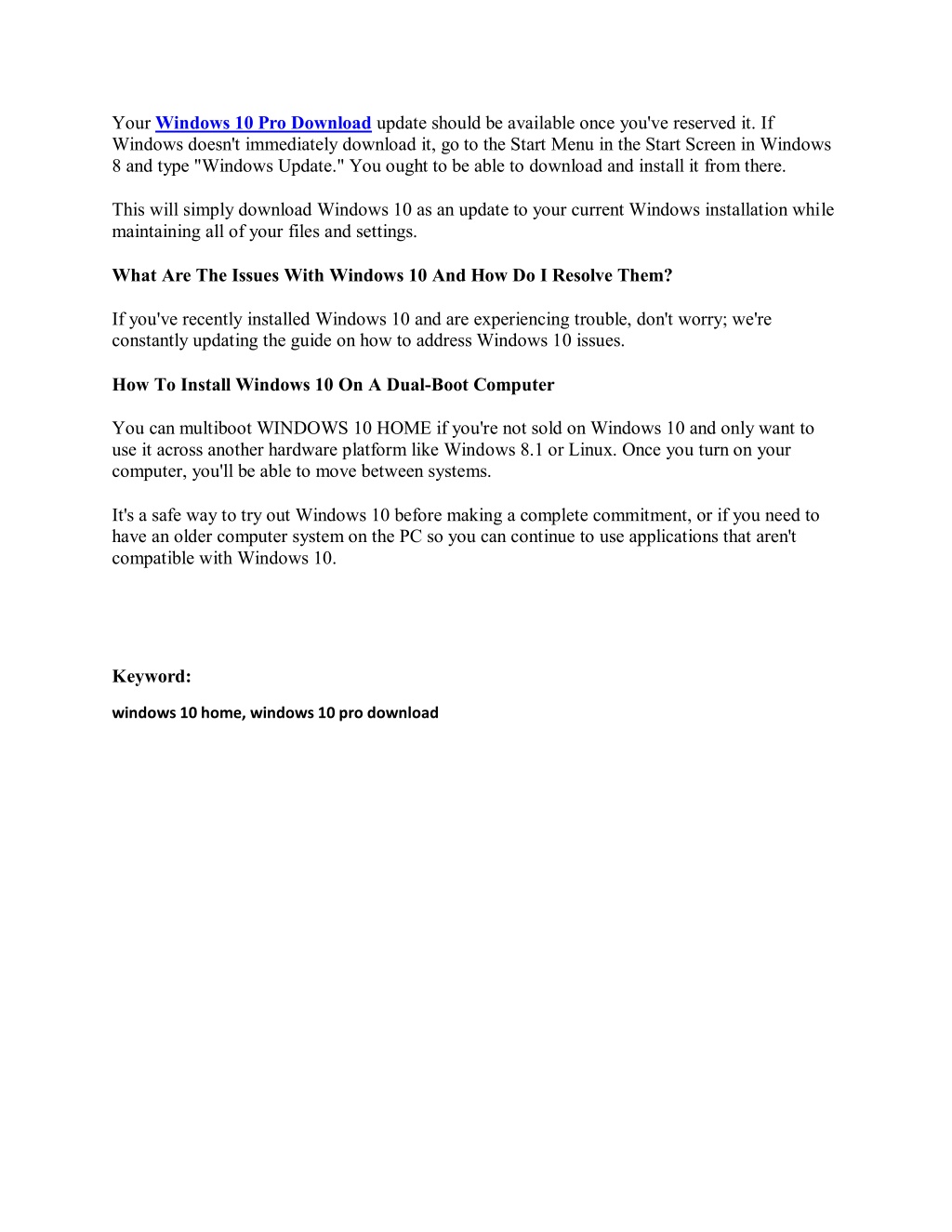 Your Windows 10 Pro Download update should be available once you've reserved it. If Windows doesn't immediately download it, go to the Start Menu in the Start Screen in Windows 8 and type "Windows Update." You ought to be able to download and install it from there.

This will simply download Windows 10 as an update to your current Windows installation while maintaining all of your files and settings.

What Are The Issues With Windows 10 And How Do I Resolve Them?

If you've recently installed Windows 10 and are experiencing trouble, don't worry; we're constantly updating the guide on how to address Windows 10 issues.

How To Install Windows 10 On A Dual-Boot Computer

You can multiboot WINDOWS 10 HOME if you're not sold on Windows 10 and only want to use it across another hardware platform like Windows 8.1 or Linux. Once you turn on your computer, you'll be able to move between systems.

It's a safe way to try out Windows 10 before making a complete commitment, or if you need to have an older computer system on the PC so you can continue to use applications that aren't compatible with Windows 10.

Keyword:

windows 10 home, windows 10 pro download